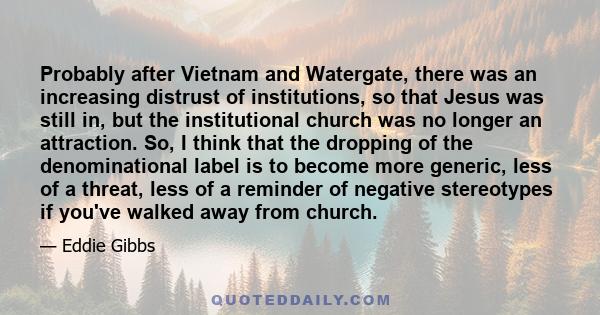 Probably after Vietnam and Watergate, there was an increasing distrust of institutions, so that Jesus was still in, but the institutional church was no longer an attraction. So, I think that the dropping of the denominational label is to become more generic, less of a threat, less of a reminder of negative stereotypes if you've walked away from church.

— Eddie Gibbs

QUOTEDDAILY.COM